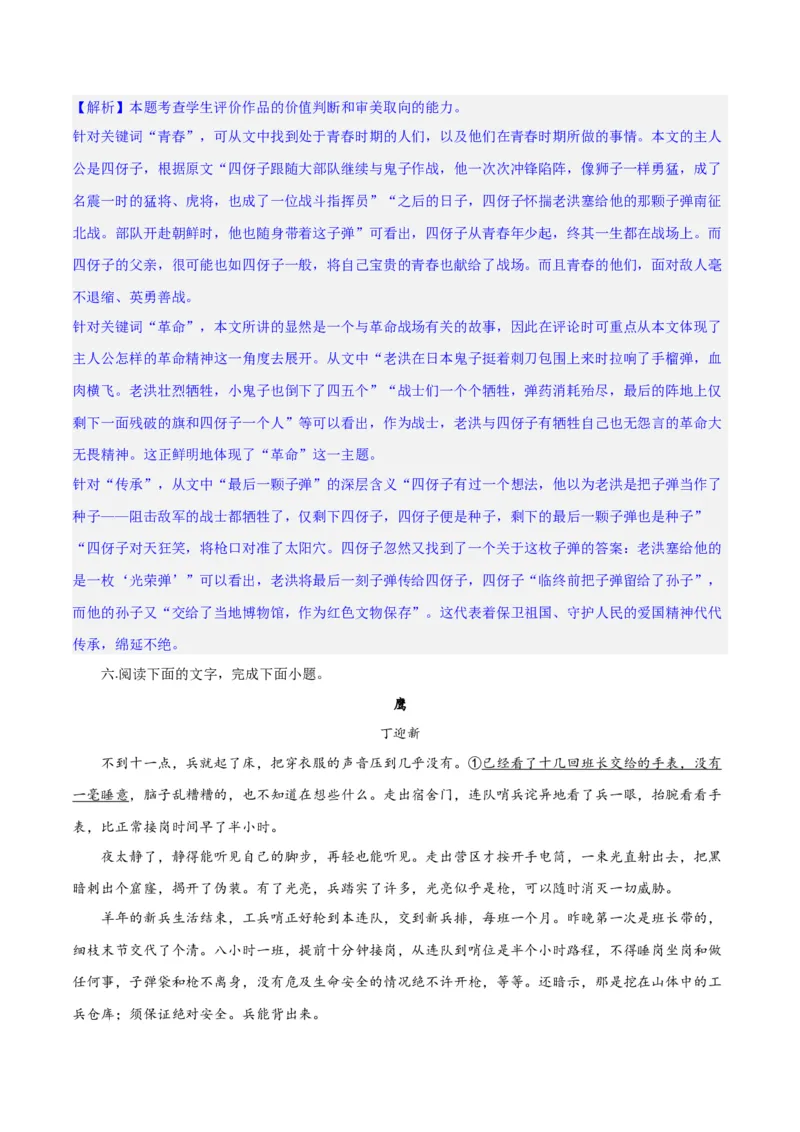 【解析】本题考查学生评价作品的价值判断和审美取向的能力。
针对关键词“青春”，可从文中找到处于青春时期的人们，以及他们在青春时期所做的事情。本文的主人公是四伢子，根据原文“四伢子跟随大部队继续与鬼子作战，他一次次冲锋陷阵，像狮子一样勇猛，成了名震一时的猛将、虎将，也成了一位战斗指挥员”“之后的日子，四伢子怀揣老洪塞给他的那颗子弹南征北战。部队开赴朝鲜时，他也随身带着这子弹”可看出，四伢子从青春年少起，终其一生都在战场上。而四伢子的父亲，很可能也如四伢子一般，将自己宝贵的青春也献给了战场。而且青春的他们，面对敌人毫不退缩、英勇善战。
针对关键词“革命”，本文所讲的显然是一个与革命战场有关的故事，因此在评论时可重点从本文体现了主人公怎样的革命精神这一角度去展开。从文中“老洪在日本鬼子挺着刺刀包围上来时拉响了手榴弹，血肉横飞。老洪壮烈牺牲，小鬼子也倒下了四五个”“战士们一个个牺牲，弹药消耗殆尽，最后的阵地上仅剩下一面残破的旗和四伢子一个人”等可以看出，作为战士，老洪与四伢子有牺牲自己也无怨言的革命大无畏精神。这正鲜明地体现了“革命”这一主题。
针对“传承”，从文中“最后一颗子弹”的深层含义“四伢子有过一个想法，他以为老洪是把子弹当作了种子——阻击敌军的战士都牺牲了，仅剩下四伢子，四伢子便是种子，剩下的最后一颗子弹也是种子”“四伢子对天狂笑，将枪口对准了太阳穴。四伢子忽然又找到了一个关于这枚子弹的答案：老洪塞给他的是一枚‘光荣弹’”可以看出，老洪将最后一刻子弹传给四伢子，四伢子“临终前把子弹留给了孙子”，而他的孙子又“交给了当地博物馆，作为红色文物保存”。这代表着保卫祖国、守护人民的爱国精神代代传承，绵延不绝。
六.阅读下面的文字，完成下面小题。
鹰
丁迎新
不到十一点，兵就起了床，把穿衣服的声音压到几乎没有。①已经看了十几回班长交给的手表，没有一毫睡意，脑子乱糟糟的，也不知道在想些什么。走出宿舍门，连队哨兵诧异地看了兵一眼，抬腕看看手表，比正常接岗时间早了半小时。
夜太静了，静得能听见自己的脚步，再轻也能听见。走出营区才按开手电筒，一束光直射出去，把黑暗刺出个窟窿，揭开了伪装。有了光亮，兵踏实了许多，光亮似乎是枪，可以随时消灭一切威胁。
半年的新兵生活结束，工兵哨正好轮到本连队，交到新兵排，每班一个月。昨晚第一次是班长带的，细枝末节交代了个清。八小时一班，提前十分钟接岗，从连队到哨位是半个小时路程，不得睡岗坐岗和做任何事，子弹袋和枪不离身，没有危及生命安全的情况绝不许开枪，等等。还暗示，那是挖在山体中的工兵仓库；须保证绝对安全。兵能背出来。